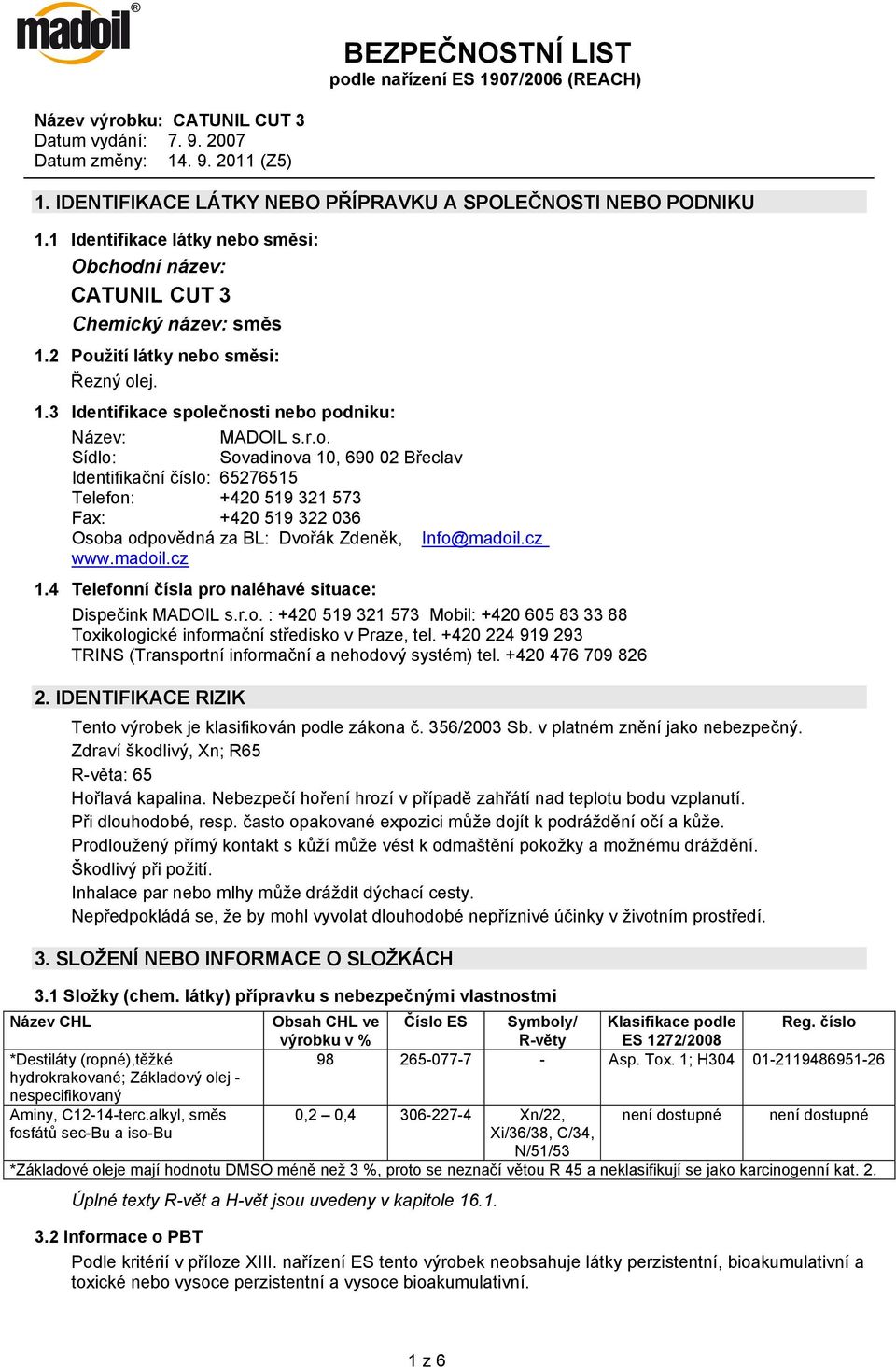 madoil®

BEZPEČNOSTNÍ LIST
podle nařízení ES 1907/2006 (REACH)

Název výrobku: CATUNIL CUT 3
Datum vydání: 7. 9. 2007
Datum změny: 14. 9. 2011 (Z5)

1. IDENTIFIKACE LÁTKY NEBO PŘÍPRAVKU A SPOLEČNOSTI NEBO PODNIKU

1.1 Identifikace látky nebo směsi:
Obchodní název:
CATUNIL CUT 3
Chemický název: směs

1.2 Použití látky nebo směsi:
Řezný olej.

1.3 Identifikace společnosti nebo podniku:
Název: MADOIL s.r.o.
Sídlo: Sovadinova 10, 690 02 Břeclav
Identifikační číslo: 65276515
Telefon: +420 519 321 573
Fax: +420 519 322 036
Osoba odpovědná za BL: Dvořák Zdeněk, Info@madoil.cz
www.madoil.cz

1.4 Telefonní čísla pro naléhavé situace:
Dispečink MADOIL s.r.o. : +420 519 321 573 Mobil: +420 605 83 33 88
Toxikologické informační středisko v Praze, tel. +420 224 919 293
TRINS (Transportní informační a nehodový systém) tel. +420 476 709 826

2. IDENTIFIKACE RIZIK
Tento výrobek je klasifikován podle zákona č. 356/2003 Sb. v platném znění jako nebezpečný.
Zdraví škodlivý, Xn; R65
R-věta: 65
Hořlavá kapalina. Nebezpečí hoření hrozí v případě zahřátí nad teplotu bodu vzplanutí.
Při dlouhodobé, resp. často opakované expozici může dojít k podráždění očí a kůže.
Prodloužený přímý kontakt s kůží může vést k odmaštění pokožky a možnému dráždění.
Škodlivý při požití.
Inhalace par nebo mlhy může dráždit dýchací cesty.
Nepředpokládá se, že by mohl vyvolat dlouhodobé nepříznivé účinky v životním prostředí.

3. SLOŽENÍ NEBO INFORMACE O SLOŽKÁCH

3.1 Složky (chem. látky) přípravku s nebezpečnými vlastnostmi

| Název CHL | Obsah CHL ve výrobku v % | Číslo ES | Symboly/ R-věty | Klasifikace podle ES 1272/2008 | Reg. číslo |
|---|---|---|---|---|---|
| *Destiláty (ropné),těžké hydrokrakované; Základový olej - nespecifikovaný | 98 | 265-077-7 | - | Asp. Tox. 1; H304 | 01-2119486951-26 |
| Aminy, C12-14-terc.alkyl, směs fosfátů sec-Bu a iso-Bu | 0,2 – 0,4 | 306-227-4 | Xn/22, Xi/36/38, C/34, N/51/53 | není dostupné | není dostupné |

*Základové oleje mají hodnotu DMSO méně než 3 %, proto se neznačí větou R 45 a neklasifikují se jako karcinogenní kat. 2.

Úplné texty R-vět a H-vět jsou uvedeny v kapitole 16.1.

3.2 Informace o PBT
Podle kritérií v příloze XIII. nařízení ES tento výrobek neobsahuje látky perzistentní, bioakumulativní a toxické nebo vysoce perzistentní a vysoce bioakumulativní.

1 z 6